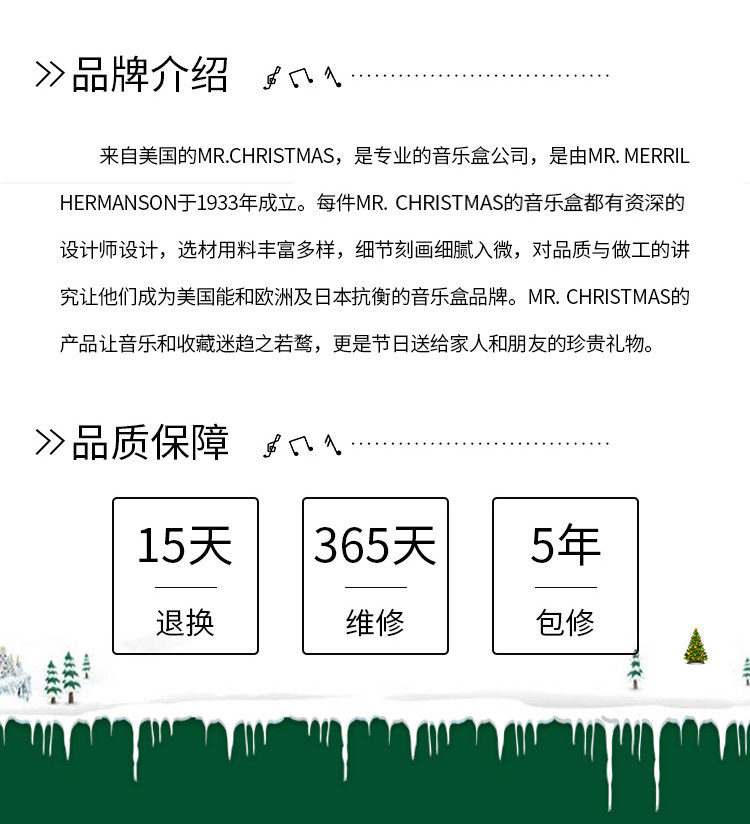 >>品牌介绍

来自美国的MR.CHRISTMAS，是专业的音乐盒公司，是由MR. MERRIL HERMANSON于1933年成立。每件MR. CHRISTMAS的音乐盒都有资深的设计师设计，选材用料丰富多样，细节刻画细腻入微，对品质与做工的讲究让他们成为美国能和欧洲及日本抗衡的音乐盒品牌。MR. CHRISTMAS的产品让音乐和收藏迷趋之若鹜，更是节日送给家人和朋友的珍贵礼物。

>>品质保障

15天
退换

365天
维修

5年
包修